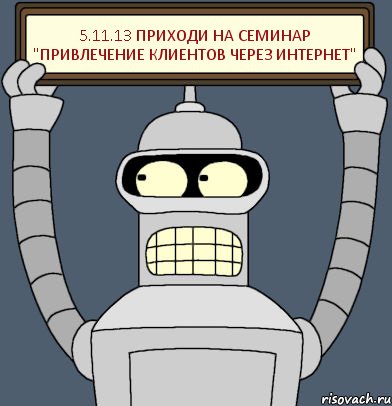 5.11.13 ПРИХОДИ НА СЕМИНАР "ПРИВЛЕЧЕНИЕ КЛИЕНТОВ ЧЕРЕЗ ИНТЕРНЕТ"

risovach.ru